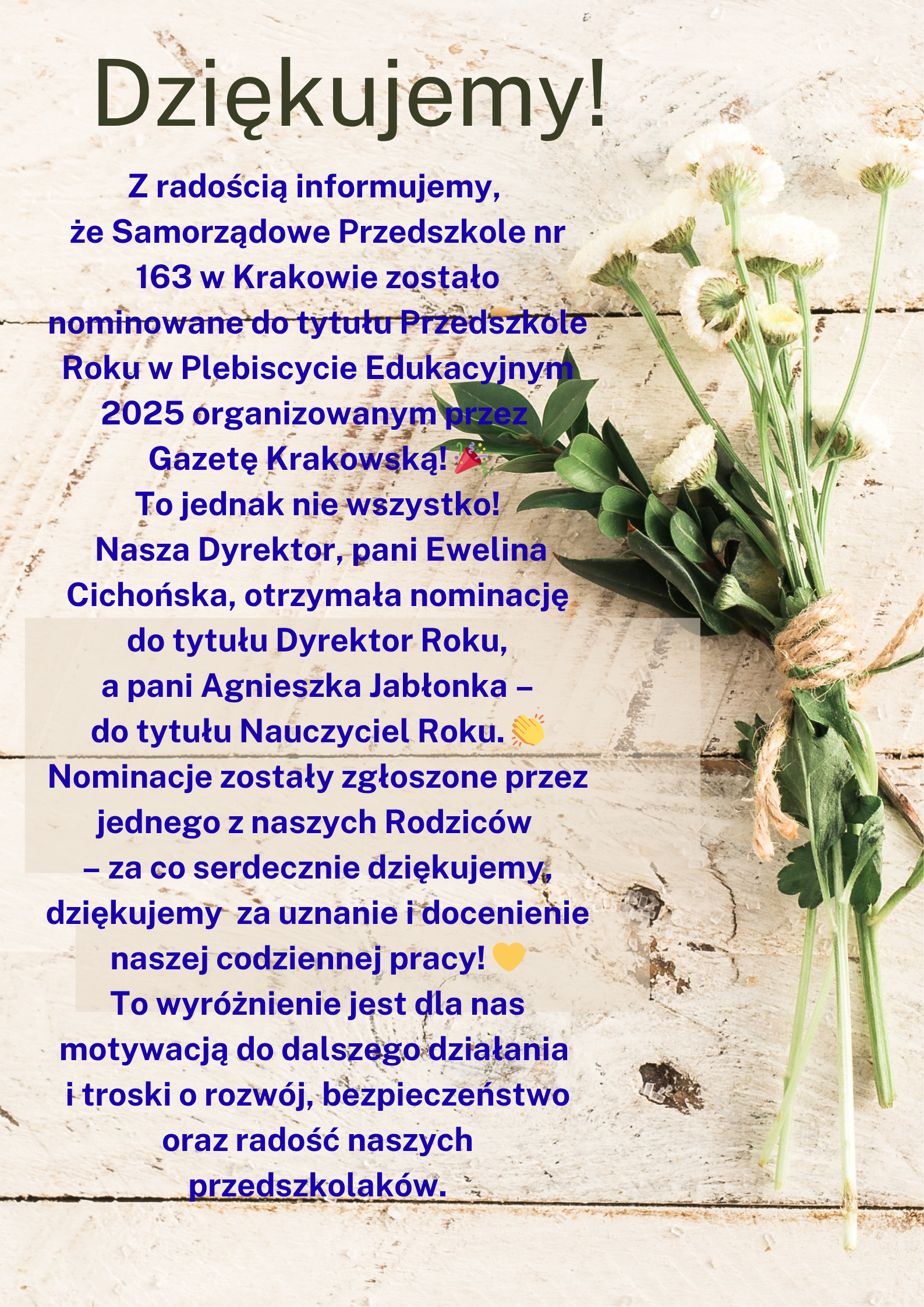 Dziękujemy!

Z radością informujemy, że Samorządowe Przedszkole nr 163 w Krakowie zostało nominowane do tytułu Przedszkole Roku w Plebiscycie Edukacyjnym 2025 organizowanym przez Gazetę Krakowską! 🎉
To jednak nie wszystko!
Nasza Dyrektor, pani Ewelina Cichońska, otrzymała nominację do tytułu Dyrektor Roku, a pani Agnieszka Jabłonka – do tytułu Nauczyciel Roku. 👏
Nominacje zostały zgłoszone przez jednego z naszych Rodziców – za co serdecznie dziękujemy, dziękujemy za uznanie i docenienie naszej codziennej pracy! 💛
To wyróżnienie jest dla nas motywacją do dalszego działania i troski o rozwój, bezpieczeństwo oraz radość naszych przedszkolaków.